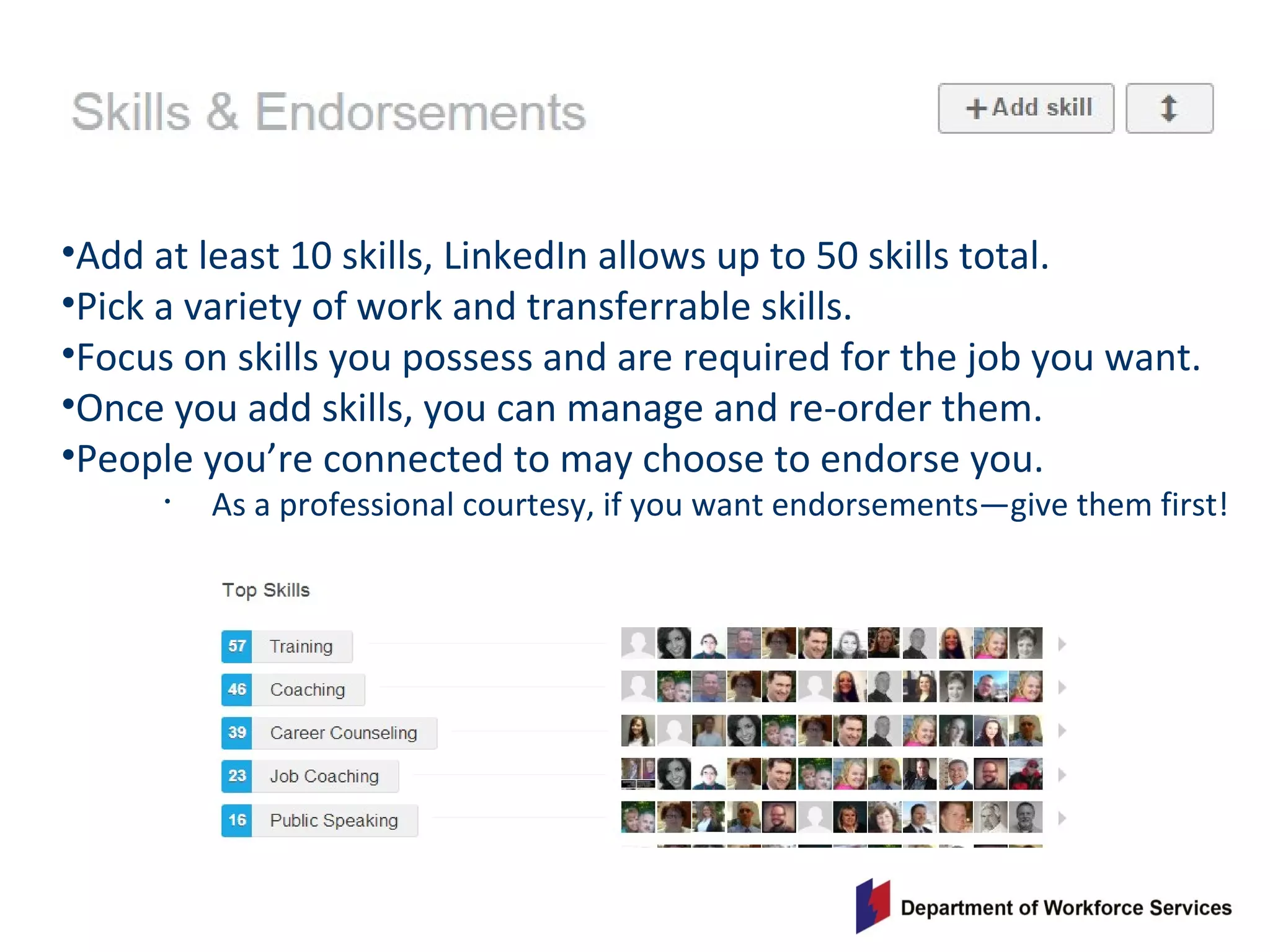 Skills & Endorsements

+Add skill

•Add at least 10 skills, LinkedIn allows up to 50 skills total.
•Pick a variety of work and transferrable skills.
•Focus on skills you possess and are required for the job you want.
•Once you add skills, you can manage and re-order them.
•People you're connected to may choose to endorse you.
• As a professional courtesy, if you want endorsements—give them first!

Top Skills

57 Training
46 Coaching
39 Career Counseling
23 Job Coaching
16 Public Speaking

Department of Workforce Services